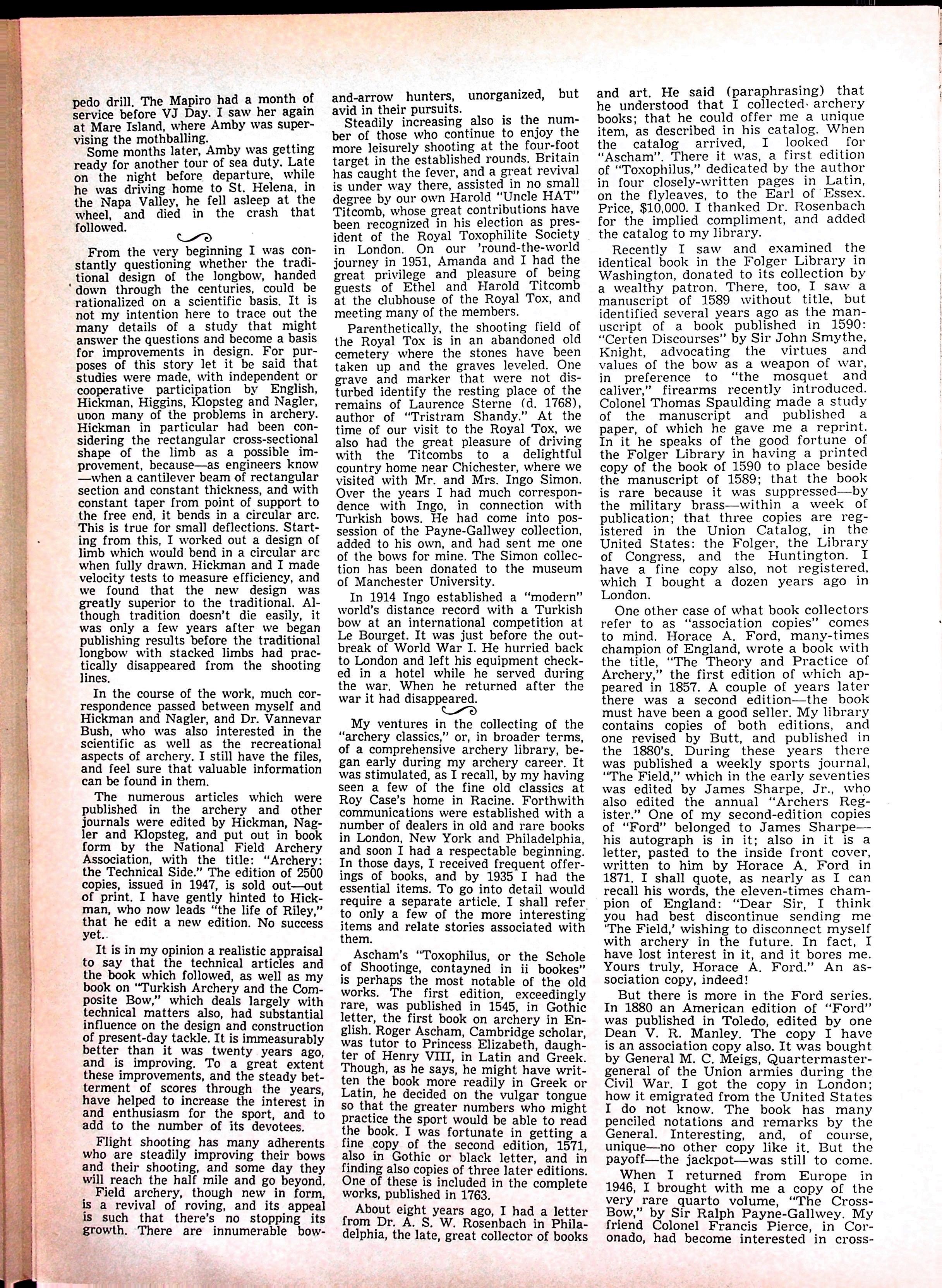 pedo drill. The Mapiro had a month of service before VJ Day. I saw her again at Mare Island, where Amby was supervising the mothballing.

Some months later, Amby was getting ready for another tour of sea duty. Late on the night before departure, while he was driving home to St. Helena, in the Napa Valley, he fell asleep at the wheel, and died in the crash that followed.

From the very beginning I was constantly questioning whether the traditional design of the longbow, handed down through the centuries, could be rationalized on a scientific basis. It is not my intention here to trace out the many details of a study that might answer the questions and become a basis for improvements in design. For purposes of this story let it be said that studies were made, with independent or cooperative participation by English, Hickman, Higgins, Klopsteg and Nagler, upon many of the problems in archery. Hickman in particular had been considering the rectangular cross-sectional shape of the limb as a possible improvement, because—as engineers know—when a cantilever beam of rectangular section and constant thickness, and with constant taper from point of support to the free end, it bends in a circular arc. This is true for small deflections. Starting from this, I worked out a design of limb which would bend in a circular arc when fully drawn. Hickman and I made velocity tests to measure efficiency, and we found that the new design was greatly superior to the traditional. Although tradition doesn't die easily, it was only a few years after we began publishing results before the traditional longbow with stacked limbs had practically disappeared from the shooting lines.

In the course of the work, much correspondence passed between myself and Hickman and Nagler, and Dr. Vannevar Bush, who was also interested in the scientific as well as the recreational aspects of archery. I still have the files, and feel sure that valuable information can be found in them.

The numerous articles which were published in the archery and other journals were edited by Hickman, Nagler and Klopsteg, and put out in book form by the National Field Archery Association, with the title: "Archery: the Technical Side." The edition of 2500 copies, issued in 1947, is sold out—out of print. I have gently hinted to Hickman, who now leads "the life of Riley," that he edit a new edition. No success yet.

It is in my opinion a realistic appraisal to say that the technical articles and the book which followed, as well as my book on "Turkish Archery and the Composite Bow," which deals largely with technical matters also, had substantial influence on the design and construction of present-day tackle. It is immeasurably better than it was twenty years ago, and is improving. To a great extent these improvements, and the steady betterment of scores through the years, have helped to increase the interest in and enthusiasm for the sport, and to add to the number of its devotees.

Flight shooting has many adherents who are steadily improving their bows and their shooting, and some day they will reach the half mile and go beyond. Field archery, though new in form, is a revival of roving, and its appeal is such that there's no stopping its growth. There are innumerable bow-and-arrow hunters, unorganized, but avid in their pursuits.

Steadily increasing also is the number of those who continue to enjoy the more leisurely shooting at the four-foot target in the established rounds. Britain has caught the fever, and a great revival is under way there, assisted in no small degree by our own Harold "Uncle HAT" Titcomb, whose great contributions have been recognized in his election as president of the Royal Toxophilite Society in London. On our 'round-the-world journey in 1951, Amanda and I had the great privilege and pleasure of being guests of Ethel and Harold Titcomb at the clubhouse of the Royal Tox, and meeting many of the members.

Parenthetically, the shooting field of the Royal Tox is in an abandoned old cemetery where the stones have been taken up and the graves leveled. One grave and marker that were not disturbed identify the resting place of the remains of Laurence Sterne (d. 1768), author of "Tristram Shandy." At the time of our visit to the Royal Tox, we also had the great pleasure of driving with the Titcombs to a delightful country home near Chichester, where we visited with Mr. and Mrs. Ingo Simon. Over the years I had much correspondence with Ingo, in connection with Turkish bows. He had come into possession of the Payne-Gallwey collection, added to his own, and had sent me one of the bows for mine. The Simon collection has been donated to the museum of Manchester University.

In 1914 Ingo established a "modern" world's distance record with a Turkish bow at an international competition at Le Bourget. It was just before the outbreak of World War I. He hurried back to London and left his equipment checked in a hotel while he served during the war. When he returned after the war it had disappeared.

My ventures in the collecting of the "archery classics," or, in broader terms, of a comprehensive archery library, began early during my archery career. It was stimulated, as I recall, by my having seen a few of the fine old classics at Roy Case's home in Racine. Forthwith communications were established with a number of dealers in old and rare books in London, New York and Philadelphia, and soon I had a respectable beginning. In those days, I received frequent offerings of books, and by 1935 I had the essential items. To go into detail would require a separate article. I shall refer to only a few of the more interesting items and relate stories associated with them.

Ascham's "Toxophilus, or the Schole of Shootinge, contayned in ii bookes" is perhaps the most notable of the old works. The first edition, exceedingly rare, was published in 1545, in Gothic letter, the first book on archery in English. Roger Ascham, Cambridge scholar, was tutor to Princess Elizabeth, daughter of Henry VIII, in Latin and Greek. Though, as he says, he might have written the book more readily in Greek or Latin, he decided on the vulgar tongue so that the greater numbers who might practice the sport would be able to read the book. I was fortunate in getting a fine copy of the second edition, 1571, also in Gothic or black letter, and in finding also copies of three later editions. One of these is included in the complete works, published in 1763.

About eight years ago, I had a letter from Dr. A. S. W. Rosenbach in Philadelphia, the late, great collector of books and art. He said (paraphrasing) that he understood that I collected archery books; that he could offer me a unique item, as described in his catalog. When the catalog arrived, I looked for "Ascham". There it was, a first edition of "Toxophilus," dedicated by the author in four closely-written pages in Latin, on the flyleaves, to the Earl of Essex. Price, $10,000. I thanked Dr. Rosenbach for the implied compliment, and added the catalog to my library.

Recently I saw and examined the identical book in the Folger Library in Washington, donated to its collection by a wealthy patron. There, too, I saw a manuscript of 1589 without title, but identified several years ago as the manuscript of a book published in 1590: "Certen Discourses" by Sir John Smythe, Knight, advocating the virtues and values of the bow as a weapon of war, in preference to "the mosquet and caliver," firearms recently introduced. Colonel Thomas Spaulding made a study of the manuscript and published a paper, of which he gave me a reprint. In it he speaks of the good fortune of the Folger Library in having a printed copy of the book of 1590 to place beside the manuscript of 1589; that the book is rare because it was suppressed—by the military brass—within a week of publication; that three copies are registered in the Union Catalog, in the United States: the Folger, the Library of Congress, and the Huntington. I have a fine copy also, not registered, which I bought a dozen years ago in London.

One other case of what book collectors refer to as "association copies" comes to mind. Horace A. Ford, many-times champion of England, wrote a book with the title, "The Theory and Practice of Archery," the first edition of which appeared in 1857. A couple of years later there was a second edition—the book must have been a good seller. My library contains copies of both editions, and one revised by Butt, and published in the 1880's. During these years there was published a weekly sports journal, "The Field," which in the early seventies was edited by James Sharpe, Jr., who also edited the annual "Archers Register." One of my second-edition copies of "Ford" belonged to James Sharpe—his autograph is in it; also in it is a letter, pasted to the inside front cover, written to him by Horace A. Ford in 1871. I shall quote, as nearly as I can recall his words, the eleven-times champion of England: "Dear Sir, I think you had best discontinue sending me 'The Field,' wishing to disconnect myself with archery in the future. In fact, I have lost interest in it, and it bores me. Yours truly, Horace A. Ford." An association copy, indeed!

But there is more in the Ford series. In 1880 an American edition of "Ford" was published in Toledo, edited by one Dean V. R. Manley. The copy I have is an association copy also. It was bought by General M. C. Meigs, Quartermaster-general of the Union armies during the Civil War. I got the copy in London; how it emigrated from the United States I do not know. The book has many penciled notations and remarks by the General. Interesting, and, of course, unique—no other copy like it. But the payoff—the jackpot—was still to come.

When I returned from Europe in 1946, I brought with me a copy of the very rare quarto volume, "The Cross-Bow," by Sir Ralph Payne-Gallwey. My friend Colonel Francis Pierce, in Coronado, had become interested in cross-